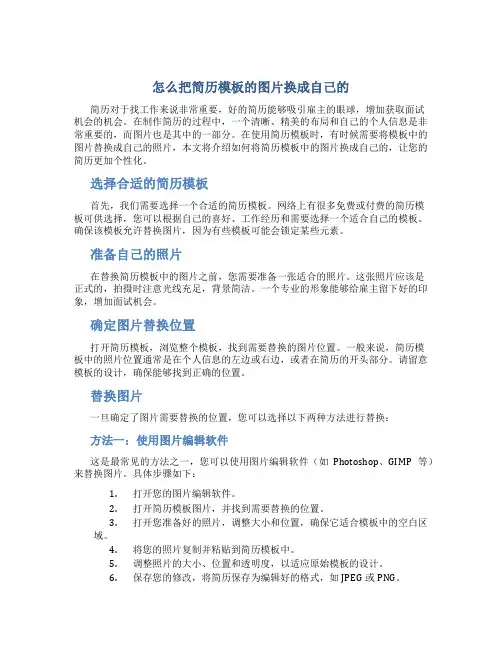 怎么把简历模板的图片换成自己的

简历对于找工作来说非常重要，好的简历能够吸引雇主的眼球，增加获取面试机会的机会。在制作简历的过程中，一个清晰、精美的布局和自己的个人信息是非常重要的，而图片也是其中的一部分。在使用简历模板时，有时候需要将模板中的图片替换成自己的照片，本文将介绍如何将简历模板中的图片换成自己的，让您的简历更加个性化。

选择合适的简历模板

首先，我们需要选择一个合适的简历模板。网络上有很多免费或付费的简历模板可供选择，您可以根据自己的喜好、工作经历和需要选择一个适合自己的模板。确保该模板允许替换图片，因为有些模板可能会锁定某些元素。

准备自己的照片

在替换简历模板中的图片之前，您需要准备一张适合的照片。这张照片应该是正式的，拍摄时注意光线充足，背景简洁。一个专业的形象能够给雇主留下好的印象，增加面试机会。

确定图片替换位置

打开简历模板，浏览整个模板，找到需要替换的图片位置。一般来说，简历模板中的照片位置通常是在个人信息的左边或右边，或者在简历的开头部分。请留意模板的设计，确保能够找到正确的位置。

替换图片

一旦确定了图片需要替换的位置，您可以选择以下两种方法进行替换：

方法一：使用图片编辑软件

这是最常见的方法之一，您可以使用图片编辑软件（如 Photoshop、GIMP 等）来替换图片。具体步骤如下：

1. 打开您的图片编辑软件。
2. 打开简历模板图片，并找到需要替换的位置。
3. 打开您准备好的照片，调整大小和位置，确保它适合模板中的空白区域。
4. 将您的照片复制并粘贴到简历模板中。
5. 调整照片的大小、位置和透明度，以适应原始模板的设计。
6. 保存您的修改，将简历保存为编辑好的格式，如JPEG或PNG。